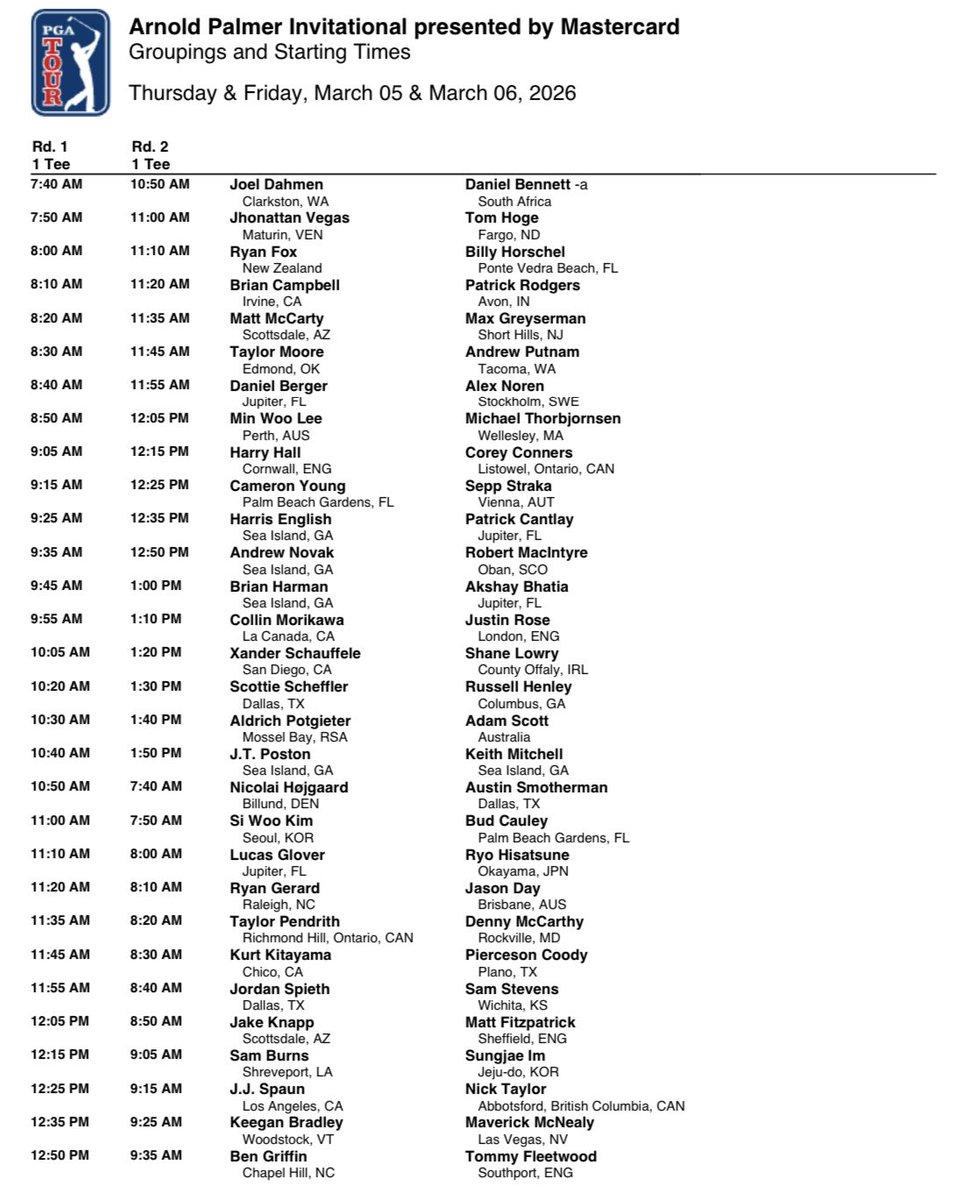 PGA TOUR

Arnold Palmer Invitational presented by Mastercard
Groupings and Starting Times

Thursday & Friday, March 05 & March 06, 2026

| Rd. 1 1 Tee | Rd. 2 1 Tee | | |
|---|---|---|---|
| 7:40 AM | 10:50 AM | Joel Dahmen Clarkston, WA | Daniel Bennett -a South Africa |
| 7:50 AM | 11:00 AM | Jhonattan Vegas Maturin, VEN | Tom Hoge Fargo, ND |
| 8:00 AM | 11:10 AM | Ryan Fox New Zealand | Billy Horschel Ponte Vedra Beach, FL |
| 8:10 AM | 11:20 AM | Brian Campbell Irvine, CA | Patrick Rodgers Avon, IN |
| 8:20 AM | 11:35 AM | Matt McCarty Scottsdale, AZ | Max Greyserman Short Hills, NJ |
| 8:30 AM | 11:45 AM | Taylor Moore Edmond, OK | Andrew Putnam Tacoma, WA |
| 8:40 AM | 11:55 AM | Daniel Berger Jupiter, FL | Alex Noren Stockholm, SWE |
| 8:50 AM | 12:05 PM | Min Woo Lee Perth, AUS | Michael Thorbjornsen Wellesley, MA |
| 9:05 AM | 12:15 PM | Harry Hall Cornwall, ENG | Corey Conners Listowel, Ontario, CAN |
| 9:15 AM | 12:25 PM | Cameron Young Palm Beach Gardens, FL | Sepp Straka Vienna, AUT |
| 9:25 AM | 12:35 PM | Harris English Sea Island, GA | Patrick Cantlay Jupiter, FL |
| 9:35 AM | 12:50 PM | Andrew Novak Sea Island, GA | Robert MacIntyre Oban, SCO |
| 9:45 AM | 1:00 PM | Brian Harman Sea Island, GA | Akshay Bhatia Jupiter, FL |
| 9:55 AM | 1:10 PM | Collin Morikawa La Canada, CA | Justin Rose London, ENG |
| 10:05 AM | 1:20 PM | Xander Schauffele San Diego, CA | Shane Lowry County Offaly, IRL |
| 10:20 AM | 1:30 PM | Scottie Scheffler Dallas, TX | Russell Henley Columbus, GA |
| 10:30 AM | 1:40 PM | Aldrich Potgieter Mossel Bay, RSA | Adam Scott Australia |
| 10:40 AM | 1:50 PM | J.T. Poston Sea Island, GA | Keith Mitchell Sea Island, GA |
| 10:50 AM | 7:40 AM | Nicolai Højgaard Billund, DEN | Austin Smotherman Dallas, TX |
| 11:00 AM | 7:50 AM | Si Woo Kim Seoul, KOR | Bud Cauley Palm Beach Gardens, FL |
| 11:10 AM | 8:00 AM | Lucas Glover Jupiter, FL | Ryo Hisatsune Okayama, JPN |
| 11:20 AM | 8:10 AM | Ryan Gerard Raleigh, NC | Jason Day Brisbane, AUS |
| 11:35 AM | 8:20 AM | Taylor Pendrith Richmond Hill, Ontario, CAN | Denny McCarthy Rockville, MD |
| 11:45 AM | 8:30 AM | Kurt Kitayama Chico, CA | Pierceson Coody Plano, TX |
| 11:55 AM | 8:40 AM | Jordan Spieth Dallas, TX | Sam Stevens Wichita, KS |
| 12:05 PM | 8:50 AM | Jake Knapp Scottsdale, AZ | Matt Fitzpatrick Sheffield, ENG |
| 12:15 PM | 9:05 AM | Sam Burns Shreveport, LA | Sungjae Im Jeju-do, KOR |
| 12:25 PM | 9:15 AM | J.J. Spaun Los Angeles, CA | Nick Taylor Abbotsford, British Columbia, CAN |
| 12:35 PM | 9:25 AM | Keegan Bradley Woodstock, VT | Maverick McNealy Las Vegas, NV |
| 12:50 PM | 9:35 AM | Ben Griffin Chapel Hill, NC | Tommy Fleetwood Southport, ENG |